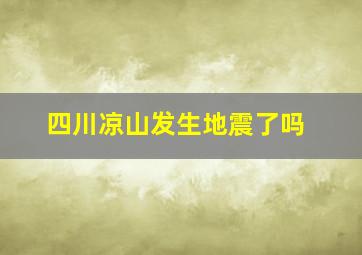 四川凉山发生地震了吗